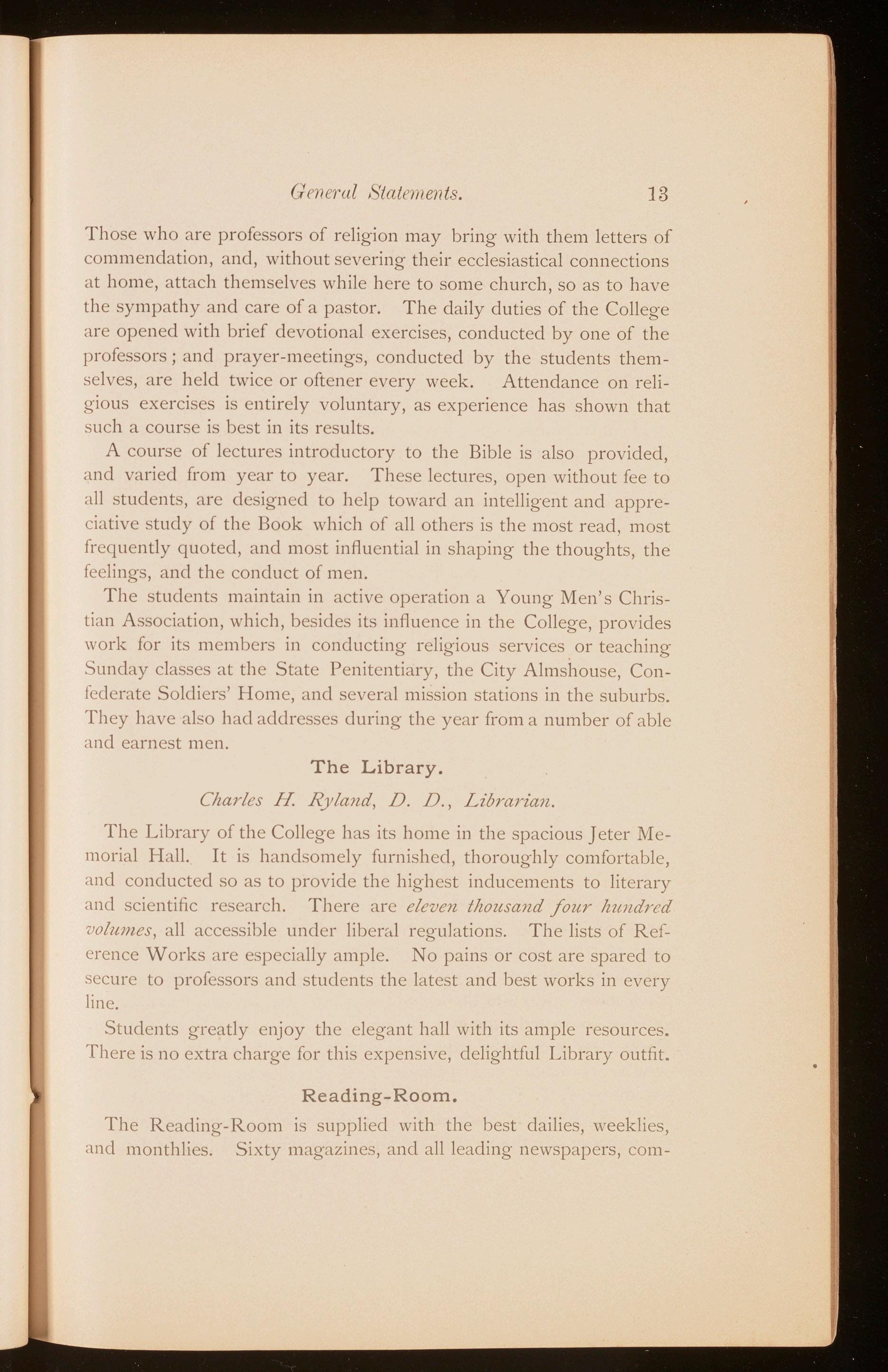 General Statements. 13

Those who are professors of religion may bring with them letters of commendation, and, without severing their ecclesiastical connections at home, attach themselves while here to some church, so as to have the sympathy and care of a pastor. The daily duties of the College are opened with brief devotional exercises, conducted by one of the professors; and prayer-meetings, conducted by the students themselves, are held twice or oftener every week. Attendance on religious exercises is entirely voluntary, as experience has shown that such a course is best in its results.

A course of lectures introductory to the Bible is also provided, and varied from year to year. These lectures, open without fee to all students, are designed to help toward an intelligent and appreciative study of the Book which of all others is the most read, most frequently quoted, and most influential in shaping the thoughts, the feelings, and the conduct of men.

The students maintain in active operation a Young Men's Christian Association, which, besides its influence in the College, provides work for its members in conducting religious services or teaching Sunday classes at the State Penitentiary, the City Almshouse, Confederate Soldiers' Home, and several mission stations in the suburbs. They have also had addresses during the year from a number of able and earnest men.

The Library.

Charles H. Ryland, D. D., Librarian.

The Library of the College has its home in the spacious Jeter Memorial Hall. It is handsomely furnished, thoroughly comfortable, and conducted so as to provide the highest inducements to literary and scientific research. There are eleven thousand four hundred volumes, all accessible under liberal regulations. The lists of Reference Works are especially ample. No pains or cost are spared to secure to professors and students the latest and best works in every line.

Students greatly enjoy the elegant hall with its ample resources. There is no extra charge for this expensive, delightful Library outfit.

Reading-Room.

The Reading-Room is supplied with the best dailies, weeklies, and monthlies. Sixty magazines, and all leading newspapers, com-